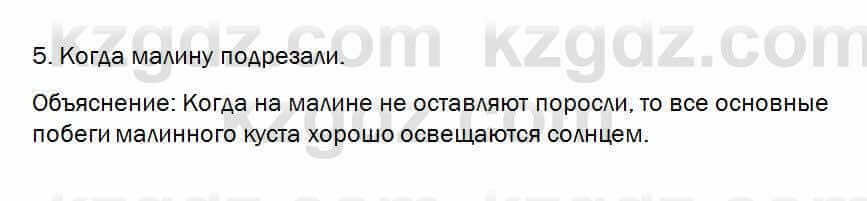 kzgdz.com kzgdz.com

5. Когда малину подрезали.

Объяснение: Когда на малине не оставляют поросли, то все основные побеги малинного куста хорошо освещаются солнцем.